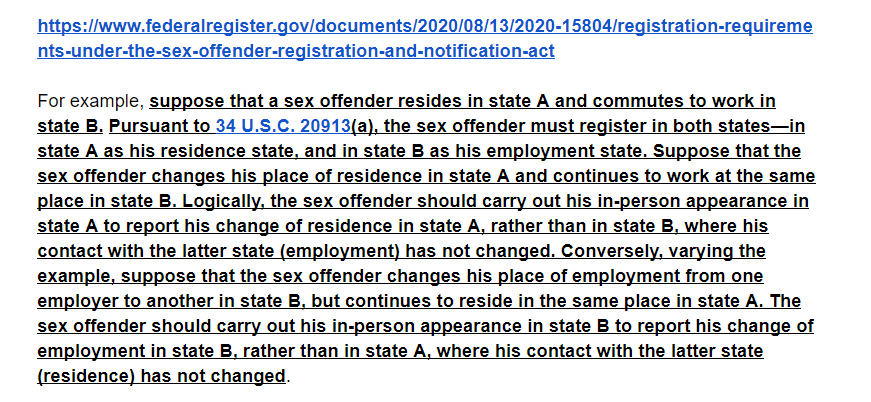 https://www.federalregister.gov/documents/2020/08/13/2020-15804/registration-requirements-under-the-sex-offender-registration-and-notification-act

For example, suppose that a sex offender resides in state A and commutes to work in state B. Pursuant to 34 U.S.C. 20913(a), the sex offender must register in both states—in state A as his residence state, and in state B as his employment state. Suppose that the sex offender changes his place of residence in state A and continues to work at the same place in state B. Logically, the sex offender should carry out his in-person appearance in state A to report his change of residence in state A, rather than in state B, where his contact with the latter state (employment) has not changed. Conversely, varying the example, suppose that the sex offender changes his place of employment from one employer to another in state B, but continues to reside in the same place in state A. The sex offender should carry out his in-person appearance in state B to report his change of employment in state B, rather than in state A, where his contact with the latter state (residence) has not changed.